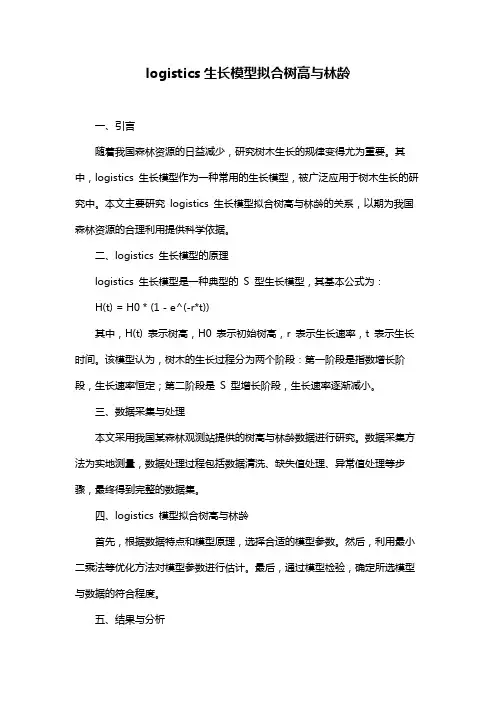 logistics 生长模型拟合树高与林龄

一、引言

随着我国森林资源的日益减少，研究树木生长的规律变得尤为重要。其中，logistics 生长模型作为一种常用的生长模型，被广泛应用于树木生长的研究中。本文主要研究 logistics 生长模型拟合树高与林龄的关系，以期为我国森林资源的合理利用提供科学依据。

二、logistics 生长模型的原理

logistics 生长模型是一种典型的 S 型生长模型，其基本公式为：

H(t) = H0 * (1 - e^(-r*t))

其中，H(t) 表示树高，H0 表示初始树高，r 表示生长速率，t 表示生长时间。该模型认为，树木的生长过程分为两个阶段：第一阶段是指数增长阶段，生长速率恒定；第二阶段是 S 型增长阶段，生长速率逐渐减小。

三、数据采集与处理

本文采用我国某森林观测站提供的树高与林龄数据进行研究。数据采集方法为实地测量，数据处理过程包括数据清洗、缺失值处理、异常值处理等步骤，最终得到完整的数据集。

四、logistics 模型拟合树高与林龄

首先，根据数据特点和模型原理，选择合适的模型参数。然后，利用最小二乘法等优化方法对模型参数进行估计。最后，通过模型检验，确定所选模型与数据的符合程度。

五、结果与分析